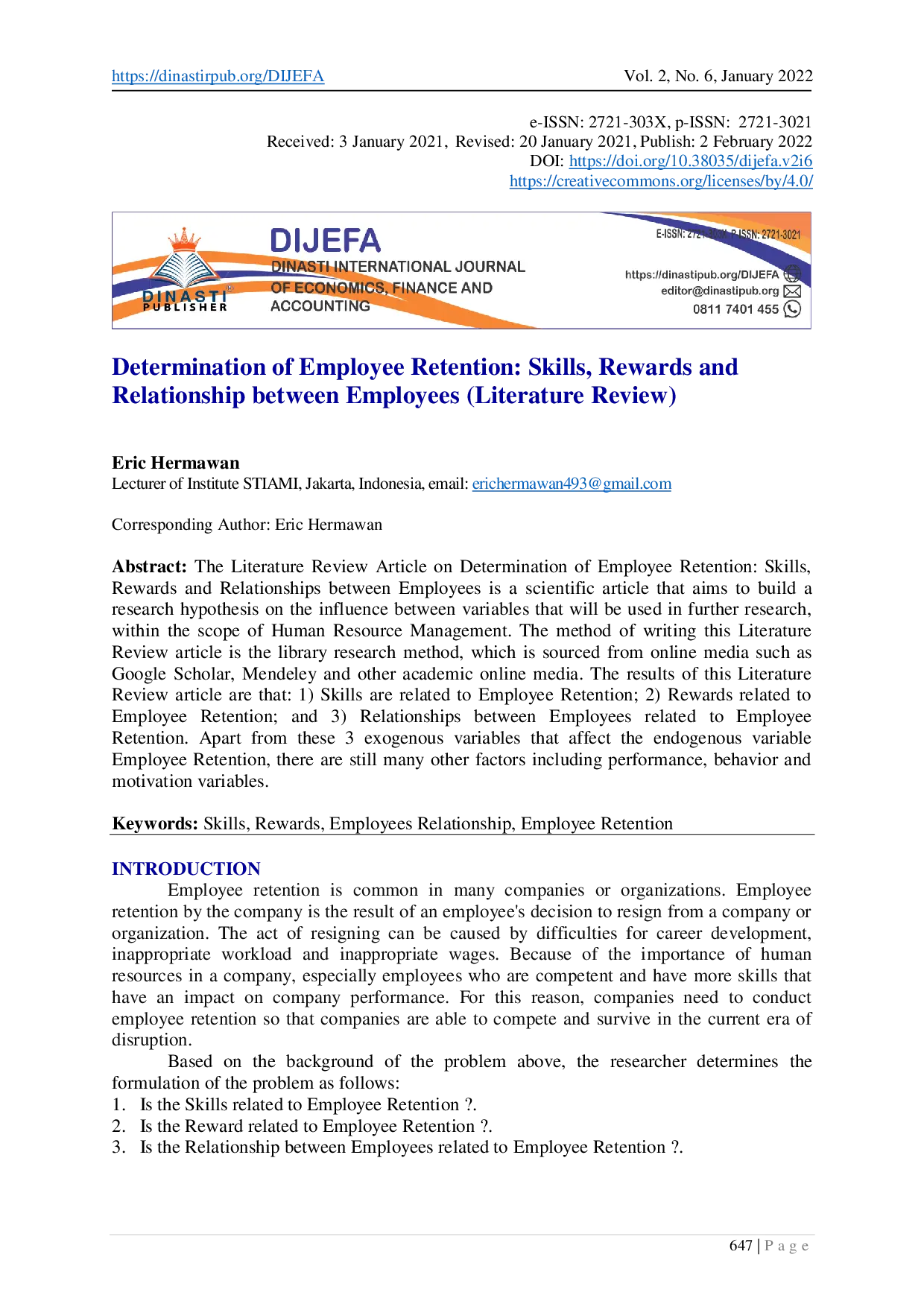 https://dinastirpub.org/DIJEFA Vol. 2, No. 6, January 2022

e-ISSN: 2721-303X, p-ISSN: 2721-3021
Received: 3 January 2021, Revised: 20 January 2021, Publish: 2 February 2022
DOI: https://doi.org/10.38035/dijefa.v2i6
https://creativecommons.org/licenses/by/4.0/

DINASTI PUBLISHER

DIJEFA
DINASTI INTERNATIONAL JOURNAL OF ECONOMICS, FINANCE AND ACCOUNTING

E-ISSN: 2721-303X, P-ISSN: 2721-3021
https://dinastipub.org/DIJEFA
editor@dinastipub.org
0811 7401 455

Determination of Employee Retention: Skills, Rewards and Relationship between Employees (Literature Review)

Eric Hermawan
Lecturer of Institute STIAMI, Jakarta, Indonesia, email: erichermawan493@gmail.com

Corresponding Author: Eric Hermawan

Abstract: The Literature Review Article on Determination of Employee Retention: Skills, Rewards and Relationships between Employees is a scientific article that aims to build a research hypothesis on the influence between variables that will be used in further research, within the scope of Human Resource Management. The method of writing this Literature Review article is the library research method, which is sourced from online media such as Google Scholar, Mendeley and other academic online media. The results of this Literature Review article are that: 1) Skills are related to Employee Retention; 2) Rewards related to Employee Retention; and 3) Relationships between Employees related to Employee Retention. Apart from these 3 exogenous variables that affect the endogenous variable Employee Retention, there are still many other factors including performance, behavior and motivation variables.

Keywords: Skills, Rewards, Employees Relationship, Employee Retention

INTRODUCTION
Employee retention is common in many companies or organizations. Employee retention by the company is the result of an employee's decision to resign from a company or organization. The act of resigning can be caused by difficulties for career development, inappropriate workload and inappropriate wages. Because of the importance of human resources in a company, especially employees who are competent and have more skills that have an impact on company performance. For this reason, companies need to conduct employee retention so that companies are able to compete and survive in the current era of disruption.

Based on the background of the problem above, the researcher determines the formulation of the problem as follows:
1. Is the Skills related to Employee Retention ?.
2. Is the Reward related to Employee Retention ?.
3. Is the Relationship between Employees related to Employee Retention ?.

647 | P a g e